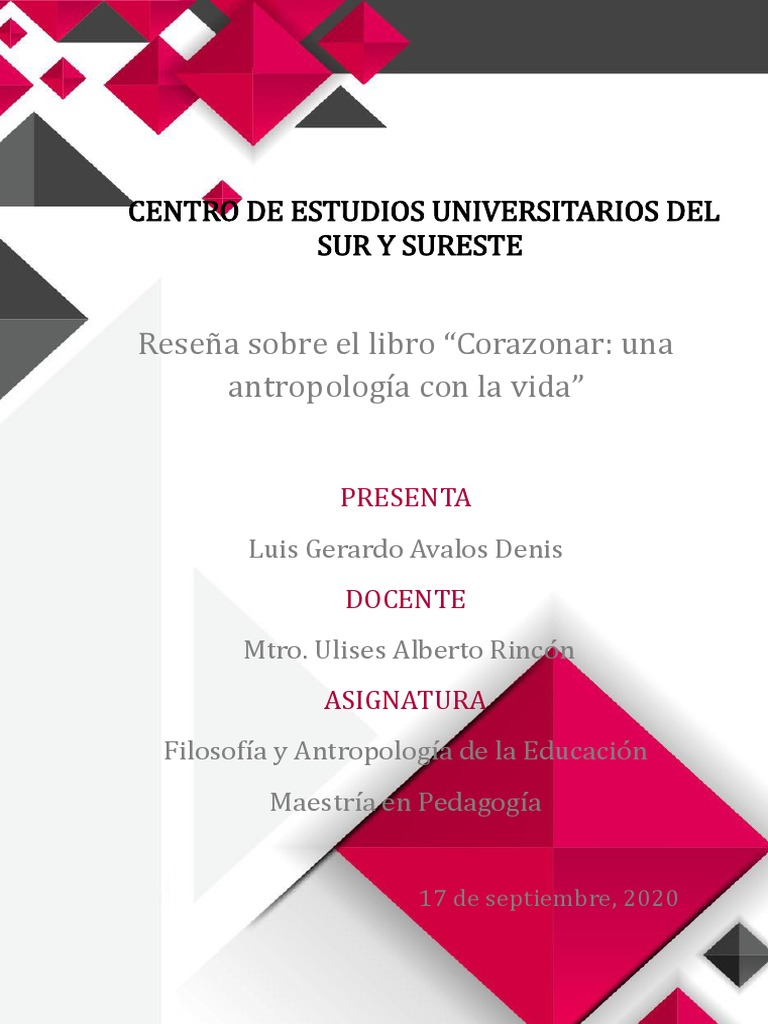 CENTRO DE ESTUDIOS UNIVERSITARIOS DEL SUR Y SURESTE

Reseña sobre el libro “Corazonar: una antropología con la vida”

PRESENTA

Luis Gerardo Avalos Denis

DOCENTE

Mtro. Ulises Alberto Rincón

ASIGNATURA

Filosofía y Antropología de la Educación

Maestría en Pedagogía

17 de septiembre, 2020